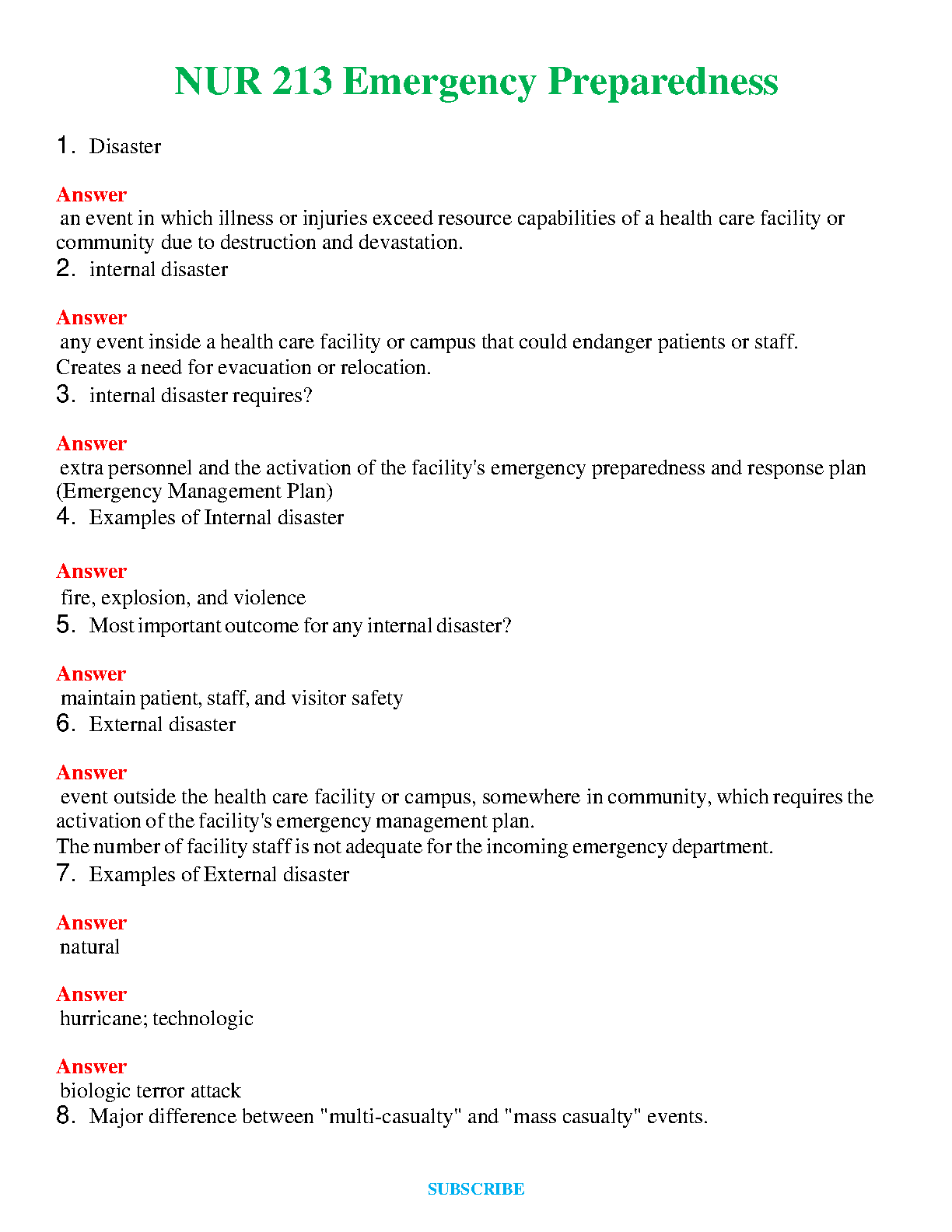 NUR 213 Emergency Preparedness

1. Disaster

Answer
an event in which illness or injuries exceed resource capabilities of a health care facility or community due to destruction and devastation.

2. internal disaster

Answer
any event inside a health care facility or campus that could endanger patients or staff.
Creates a need for evacuation or relocation.

3. internal disaster requires?

Answer
extra personnel and the activation of the facility's emergency preparedness and response plan (Emergency Management Plan)

4. Examples of Internal disaster

Answer
fire, explosion, and violence

5. Most important outcome for any internal disaster?

Answer
maintain patient, staff, and visitor safety

6. External disaster

Answer
event outside the health care facility or campus, somewhere in community, which requires the activation of the facility's emergency management plan.
The number of facility staff is not adequate for the incoming emergency department.

7. Examples of External disaster

Answer
natural

Answer
hurricane; technologic

Answer
biologic terror attack

8. Major difference between "multi-casualty" and "mass casualty" events.

SUBSCRIBE